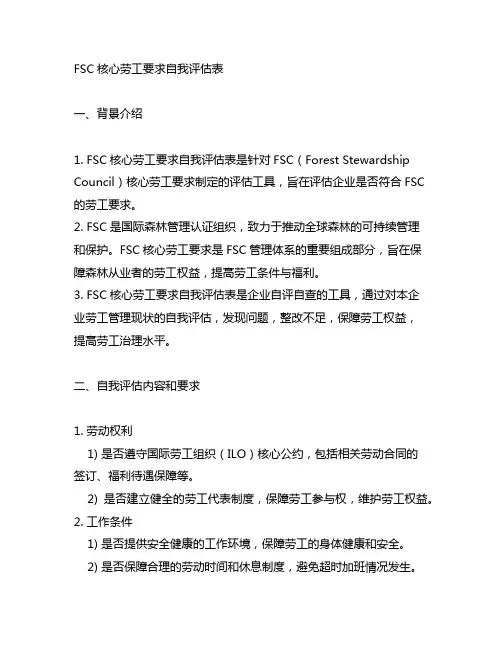 FSC 核心劳工要求自我评估表

一、背景介绍

1. FSC 核心劳工要求自我评估表是针对 FSC（Forest Stewardship Council）核心劳工要求制定的评估工具，旨在评估企业是否符合 FSC 的劳工要求。
2. FSC 是国际森林管理认证组织，致力于推动全球森林的可持续管理和保护。FSC 核心劳工要求是 FSC 管理体系的重要组成部分，旨在保障森林从业者的劳工权益，提高劳工条件与福利。
3. FSC 核心劳工要求自我评估表是企业自评自查的工具，通过对本企业劳工管理现状的自我评估，发现问题，整改不足，保障劳工权益，提高劳工治理水平。

二、自我评估内容和要求

1. 劳动权利
1) 是否遵守国际劳工组织（ILO）核心公约，包括相关劳动合同的签订、福利待遇保障等。
2) 是否建立健全的劳工代表制度，保障劳工参与权，维护劳工权益。
2. 工作条件
1) 是否提供安全健康的工作环境，保障劳工的身体健康和安全。
2) 是否保障合理的劳动时间和休息制度，避免超时加班情况发生。